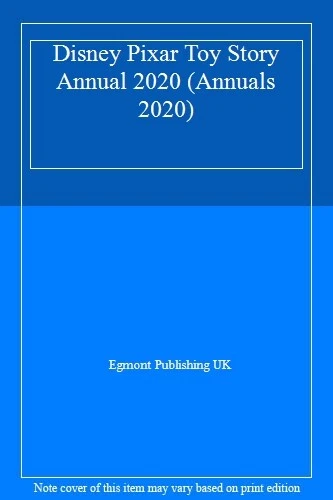 Disney Pixar Toy Story Annual 2020 (Annuals 2020)

Egmont Publishing UK

Note cover of this item may vary based on print edition